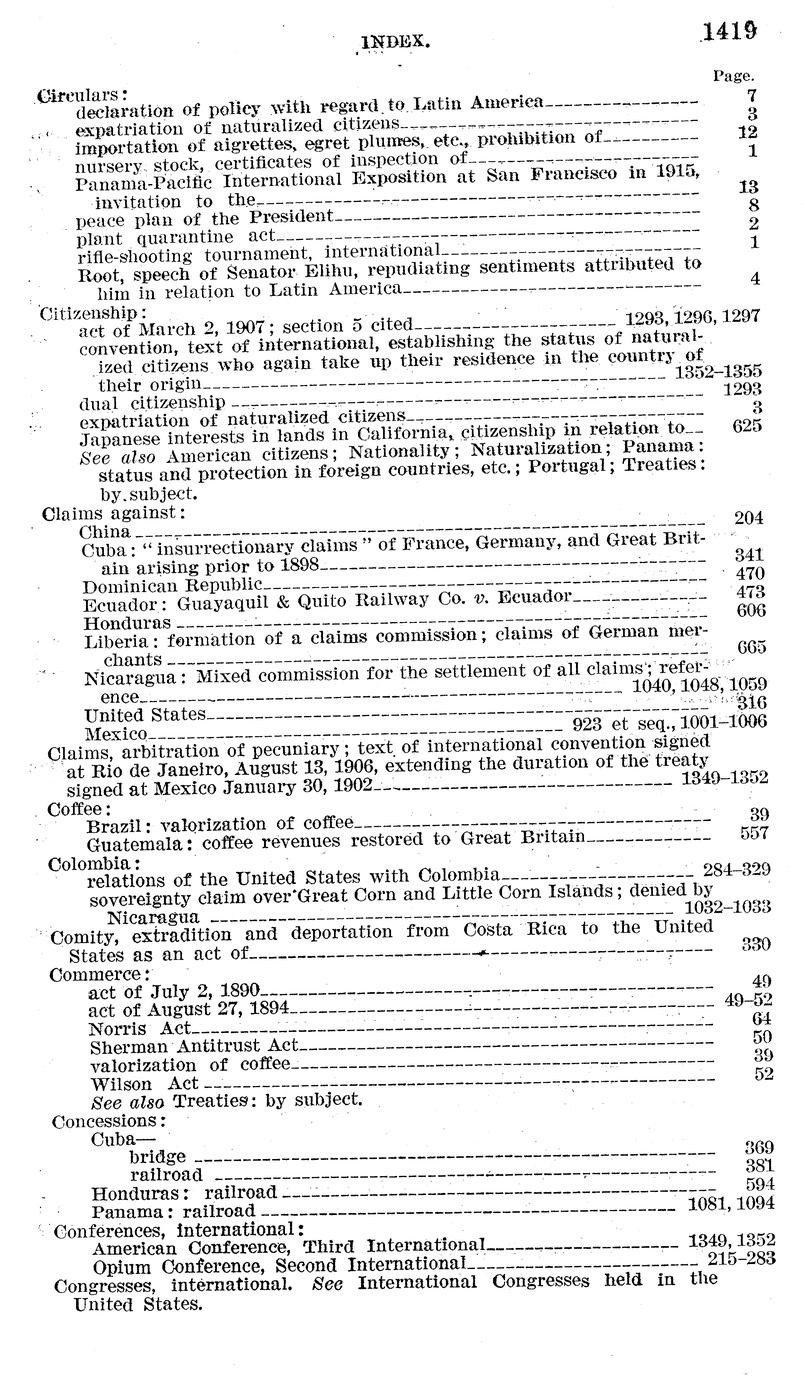 INDEX. 1419

Page.

Circulars:
declaration of policy with regard to Latin America 7
expatriation of naturalized citizens 3
importation of aigrettes, egret plumes, etc., prohibition of 12
nursery stock, certificates of inspection of 1
Panama-Pacific International Exposition at San Francisco in 1915, invitation to the 13
peace plan of the President 8
plant quarantine act 2
rifle-shooting tournament, international 1
Root, speech of Senator Elihu, repudiating sentiments attributed to him in relation to Latin America 4

Citizenship:
act of March 2, 1907; section 5 cited 1293, 1296, 1297
convention, text of international, establishing the status of naturalized citizens who again take up their residence in the country of their origin 1352–1355
dual citizenship 1293
expatriation of naturalized citizens 3
Japanese interests in lands in California, citizenship in relation to 625
See also American citizens; Nationality; Naturalization; Panama: status and protection in foreign countries, etc.; Portugal; Treaties: by subject.

Claims against:
China 204
Cuba: "insurrectionary claims" of France, Germany, and Great Britain arising prior to 1898 341
Dominican Republic 470
Ecuador: Guayaquil & Quito Railway Co. v. Ecuador 473
Honduras 606
Liberia: formation of a claims commission; claims of German merchants 665
Nicaragua: Mixed commission for the settlement of all claims; reference 1040, 1048, 1059
United States 316
Mexico 923 et seq., 1001–1006

Claims, arbitration of pecuniary; text of international convention signed at Rio de Janeiro, August 13, 1906, extending the duration of the treaty signed at Mexico January 30, 1902 1349–1352

Coffee:
Brazil: valorization of coffee 39
Guatemala: coffee revenues restored to Great Britain 557

Colombia:
relations of the United States with Colombia 284–329
sovereignty claim over Great Corn and Little Corn Islands; denied by Nicaragua 1032–1033

Comity, extradition and deportation from Costa Rica to the United States as an act of 330

Commerce:
act of July 2, 1890 49
act of August 27, 1894 49–52
Norris Act 64
Sherman Antitrust Act 50
valorization of coffee 39
Wilson Act 52
See also Treaties: by subject.

Concessions:
Cuba—
bridge 369
railroad 381
Honduras: railroad 594
Panama: railroad 1081, 1094

Conferences, international:
American Conference, Third International 1349, 1352
Opium Conference, Second International 215–283

Congresses, international. See International Congresses held in the United States.